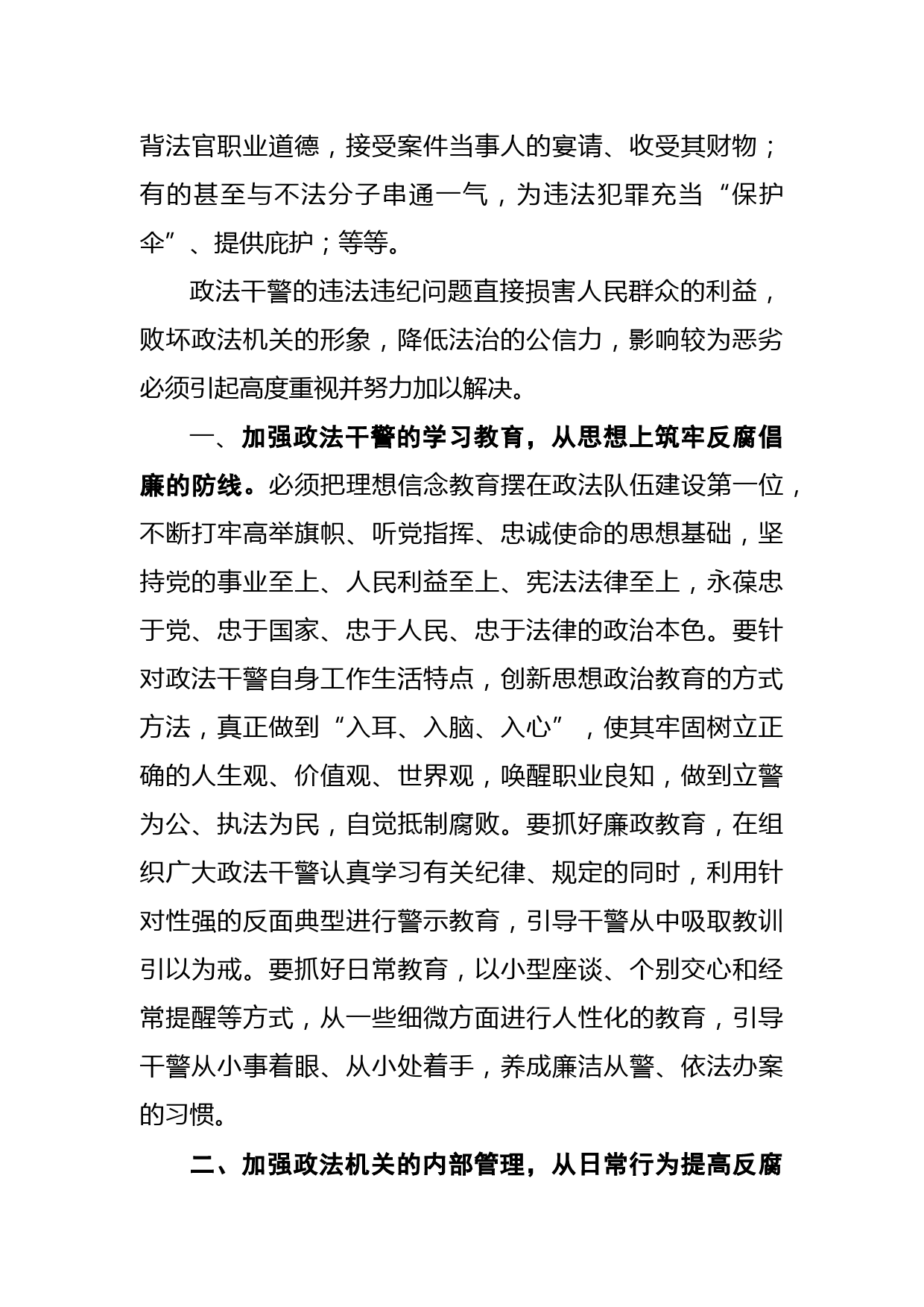 背法官职业道德，接受案件当事人的宴请、收受其财物；有的甚至与不法分子串通一气，为违法犯罪充当“保护伞”、提供庇护；等等。

政法干警的违法违纪问题直接损害人民群众的利益，败坏政法机关的形象，降低法治的公信力，影响较为恶劣必须引起高度重视并努力加以解决。

一、加强政法干警的学习教育，从思想上筑牢反腐倡廉的防线。必须把理想信念教育摆在政法队伍建设第一位，不断打牢高举旗帜、听党指挥、忠诚使命的思想基础，坚持党的事业至上、人民利益至上、宪法法律至上，永葆忠于党、忠于国家、忠于人民、忠于法律的政治本色。要针对政法干警自身工作生活特点，创新思想政治教育的方式方法，真正做到“入耳、入脑、入心”，使其牢固树立正确的人生观、价值观、世界观，唤醒职业良知，做到立警为公、执法为民，自觉抵制腐败。要抓好廉政教育，在组织广大政法干警认真学习有关纪律、规定的同时，利用针对性强的反面典型进行警示教育，引导干警从中吸取教训引以为戒。要抓好日常教育，以小型座谈、个别交心和经常提醒等方式，从一些细微方面进行人性化的教育，引导干警从小事着眼、从小处着手，养成廉洁从警、依法办案的习惯。

二、加强政法机关的内部管理，从日常行为提高反腐